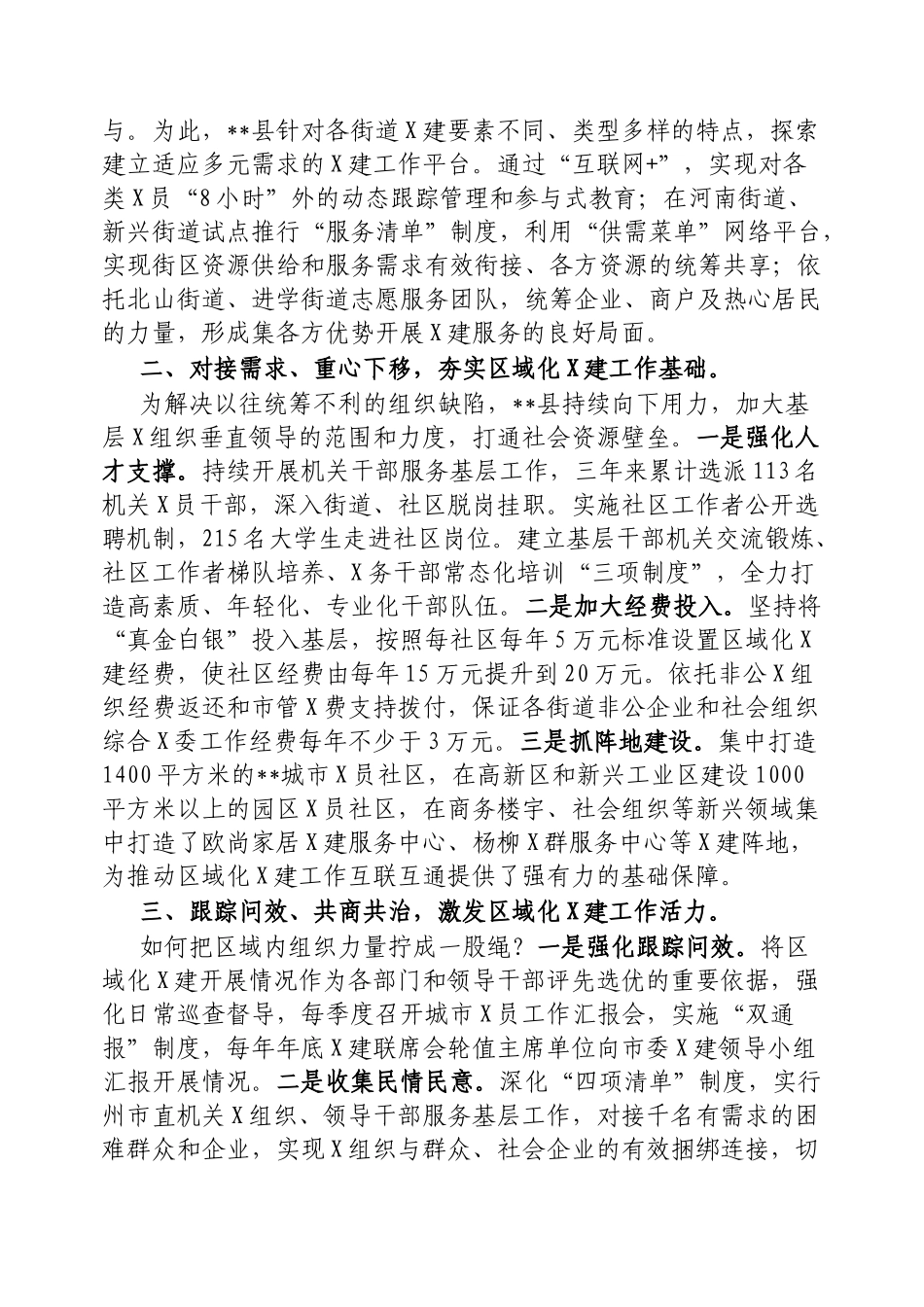 与。为此，**县针对各街道X建要素不同、类型多样的特点，探索建立适应多元需求的X建工作平台。通过“互联网+”，实现对各类X员“8小时”外的动态跟踪管理和参与式教育；在河南街道、新兴街道试点推行“服务清单”制度，利用“供需菜单”网络平台，实现街区资源供给和服务需求有效衔接、各方资源的统筹共享；依托北山街道、进学街道志愿服务团队，统筹企业、商户及热心居民的力量，形成集各方优势开展X建服务的良好局面。

二、对接需求、重心下移，夯实区域化X建工作基础。

为解决以往统筹不利的组织缺陷，**县持续向下用力，加大基层X组织垂直领导的范围和力度，打通社会资源壁垒。一是强化人才支撑。持续开展机关干部服务基层工作，三年来累计选派113名机关X员干部，深入街道、社区脱岗挂职。实施社区工作者公开选聘机制，215名大学生走进社区岗位。建立基层干部机关交流锻炼、社区工作者梯队培养、X务干部常态化培训“三项制度”，全力打造高素质、年轻化、专业化干部队伍。二是加大经费投入。坚持将“真金白银”投入基层，按照每社区每年5万元标准设置区域化X建经费，使社区经费由每年15万元提升到20万元。依托非公X组织经费返还和市管X费支持拨付，保证各街道非公企业和社会组织综合X委工作经费每年不少于3万元。三是抓阵地建设。集中打造1400平方米的**城市X员社区，在高新区和新兴工业区建设1000平方米以上的园区X员社区，在商务楼宇、社会组织等新兴领域集中打造了欧尚家居X建服务中心、杨柳X群服务中心等X建阵地，为推动区域化X建工作互联互通提供了强有力的基础保障。

三、跟踪问效、共商共治，激发区域化X建工作活力。

如何把区域内组织力量拧成一股绳？一是强化跟踪问效。将区域化X建开展情况作为各部门和领导干部评先选优的重要依据，强化日常巡查督导，每季度召开城市X员工作汇报会，实施“双通报”制度，每年年底X建联席会轮值主席单位向市委X建领导小组汇报开展情况。二是收集民情民意。深化“四项清单”制度，实行州市直机关X组织、领导干部服务基层工作，对接千名有需求的困难群众和企业，实现X组织与群众、社会企业的有效捆绑连接，切